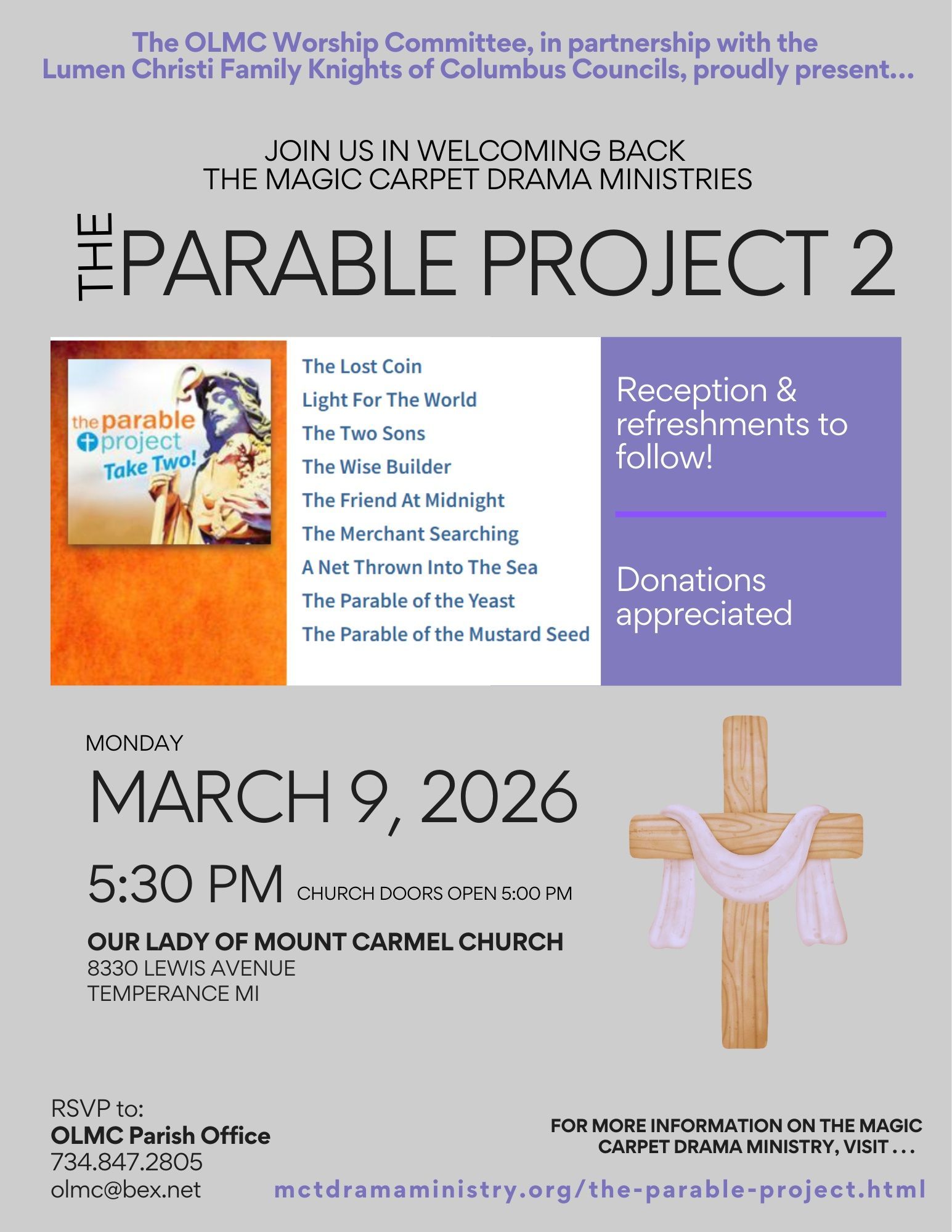 The OLMC Worship Committee, in partnership with the Lumen Christi Family Knights of Columbus Councils, proudly present...

JOIN US IN WELCOMING BACK
THE MAGIC CARPET DRAMA MINISTRIES

THE PARABLE PROJECT 2

the parable project
Take Two!

The Lost Coin
Light For The World
The Two Sons
The Wise Builder
The Friend At Midnight
The Merchant Searching
A Net Thrown Into The Sea
The Parable of the Yeast
The Parable of the Mustard Seed

Reception & refreshments to follow!

Donations appreciated

MONDAY
MARCH 9, 2026
5:30 PM CHURCH DOORS OPEN 5:00 PM

OUR LADY OF MOUNT CARMEL CHURCH
8330 LEWIS AVENUE
TEMPERANCE MI

RSVP to:
OLMC Parish Office
734.847.2805
olmc@bex.net

FOR MORE INFORMATION ON THE MAGIC CARPET DRAMA MINISTRY, VISIT . . .
mctdramaministry.org/the-parable-project.html